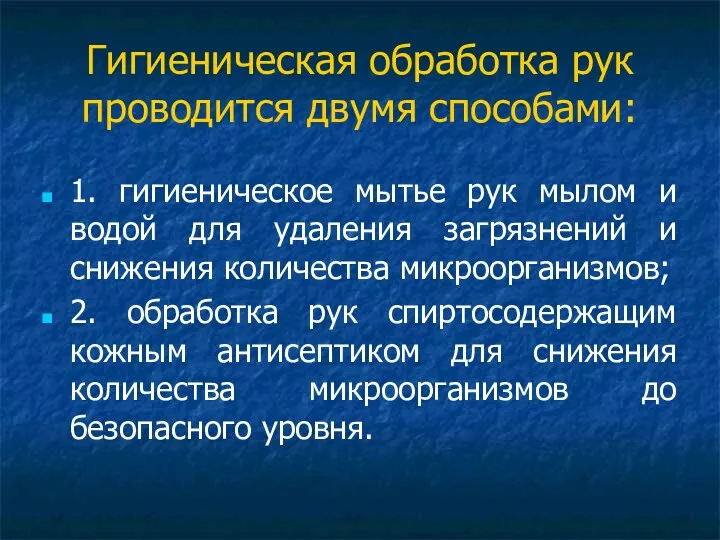 Гигиеническая обработка рук проводится двумя способами:

1. гигиеническое мытье рук мылом и водой для удаления загрязнений и снижения количества микроорганизмов;

2. обработка рук спиртосодержащим кожным антисептиком для снижения количества микроорганизмов до безопасного уровня.